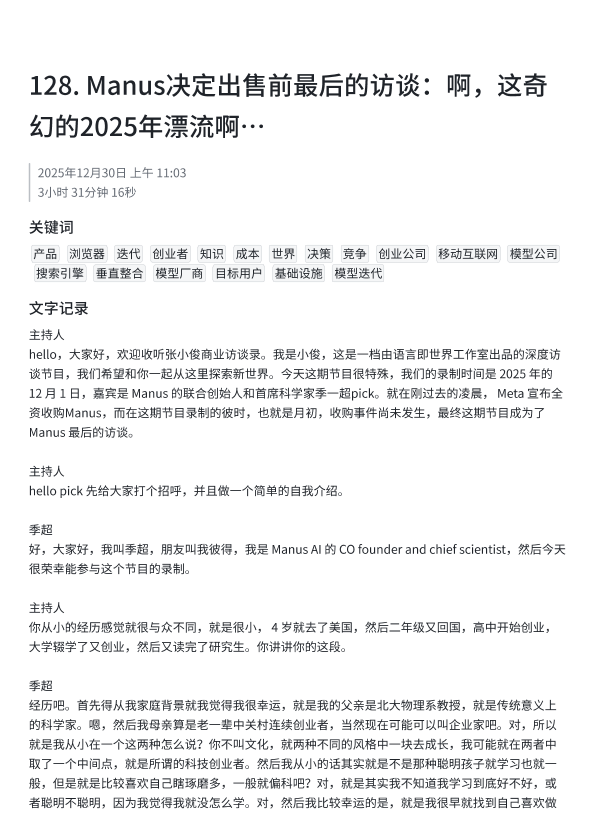 128. Manus决定出售前最后的访谈：啊，这奇幻的2025年漂流啊…

2025年12月30日 上午 11:03
3小时 31分钟 16秒

关键词

产品 浏览器 迭代 创业者 知识 成本 世界 决策 竞争 创业公司 移动互联网 模型公司 搜索引擎 垂直整合 模型厂商 目标用户 基础设施 模型迭代

文字记录

主持人
hello，大家好，欢迎收听张小俊商业访谈录。我是小俊，这是一档由语言即世界工作室出品的深度访谈节目，我们希望和你一起从这里探索新世界。今天这期节目很特殊，我们的录制时间是 2025 年的 12 月 1 日，嘉宾是 Manus 的联合创始人和首席科学家季一超pick。就在刚过去的凌晨， Meta 宣布全资收购Manus，而在这期节目录制的彼时，也就是月初，收购事件尚未发生，最终这期节目成为了 Manus 最后的访谈。

主持人
hello pick 先给大家打个招呼，并且做一个简单的自我介绍。

季超
好，大家好，我叫季超，朋友叫我彼得，我是 Manus AI 的 CO founder and chief scientist，然后今天很荣幸能参与这个节目的录制。

主持人
你从小的经历感觉就很与众不同，就是很小， 4 岁就去了美国，然后二年级又回国，高中开始创业，大学辍学了又创业，然后又读完了研究生。你讲讲你的这段。

季超
经历吧。首先得从我家庭背景就我觉得我很幸运，就是我的父亲是北大物理系教授，就是传统意义上的科学家。嗯，然后我母亲算是老一辈中关村连续创业者，当然现在可能可以叫企业家吧。对，所以就是我从小在一个这两种怎么说？你不叫文化，就两种不同的风格中一块去成长，我可能就在两者中取了一个中间点，就是所谓的科技创业者。然后我从小的话其实就是不是那种聪明孩子就学习也就一般，但是就是比较喜欢自己瞎琢磨多，一般就偏科吧？对，就是其实我不知道我学习到底好不好，或者聪明不聪明，因为我觉得我就没怎么学。对，然后我比较幸运的是，就是我很早就找到自己喜欢做